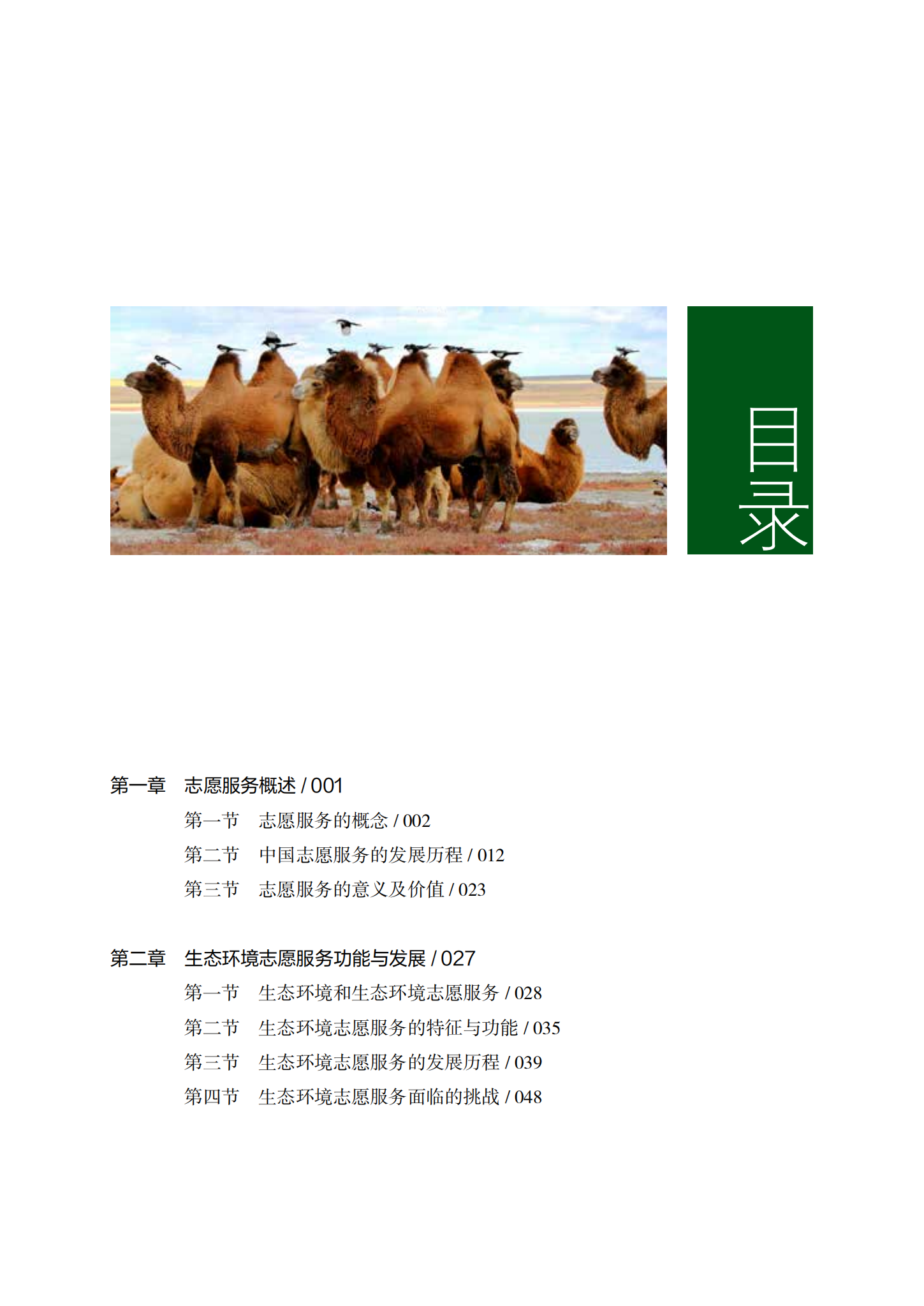 目录

第一章　志愿服务概述 / 001

第一节　志愿服务的概念 / 002

第二节　中国志愿服务的发展历程 / 012

第三节　志愿服务的意义及价值 / 023

第二章　生态环境志愿服务功能与发展 / 027

第一节　生态环境和生态环境志愿服务 / 028

第二节　生态环境志愿服务的特征与功能 / 035

第三节　生态环境志愿服务的发展历程 / 039

第四节　生态环境志愿服务面临的挑战 / 048